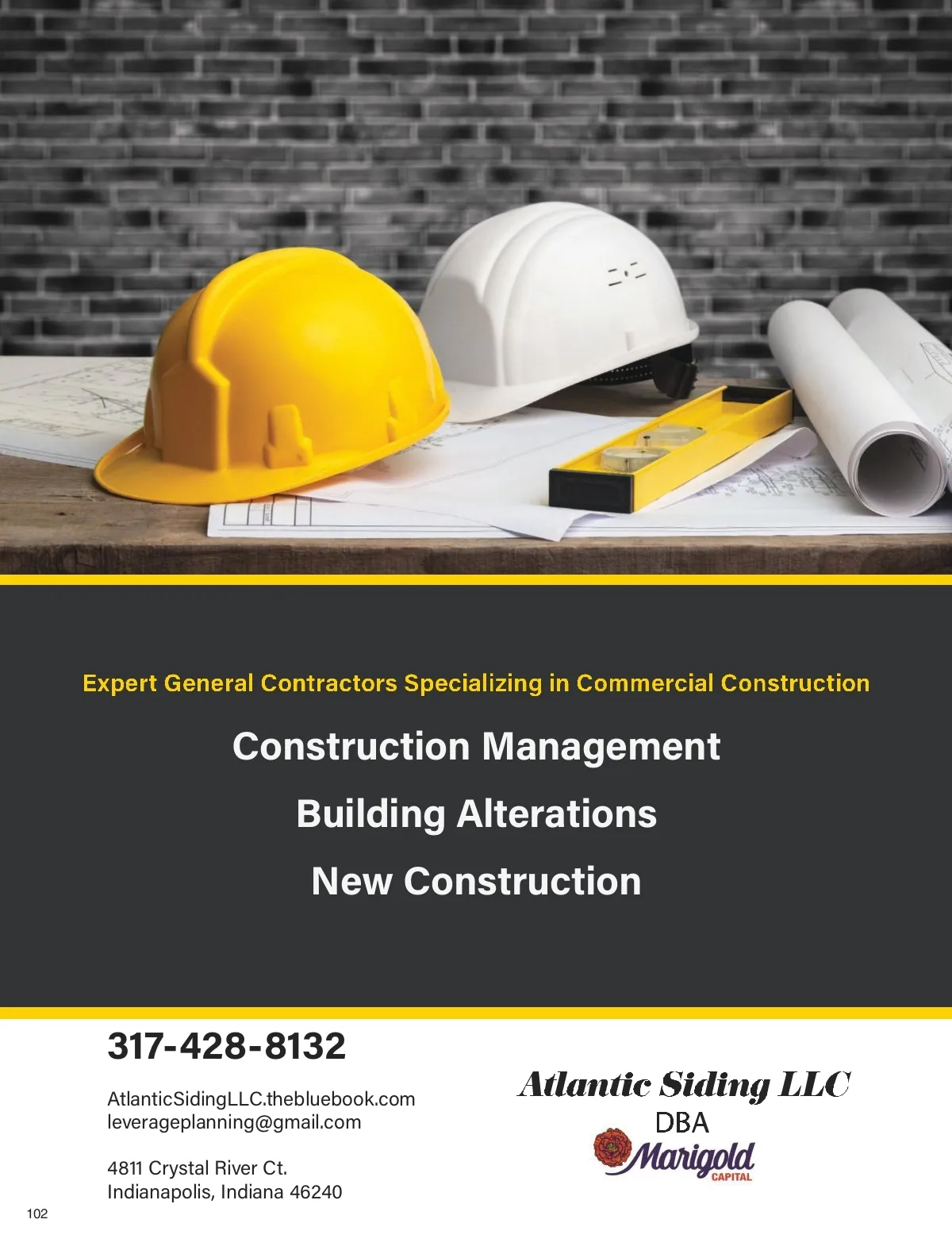 Expert General Contractors Specializing in Commercial Construction

Construction Management

Building Alterations

New Construction

317-428-8132

AtlanticSidingLLC.thebluebook.com
leverageplanning@gmail.com

4811 Crystal River Ct.
Indianapolis, Indiana 46240

Atlantic Siding LLC
DBA
Marigold
CAPITAL

102